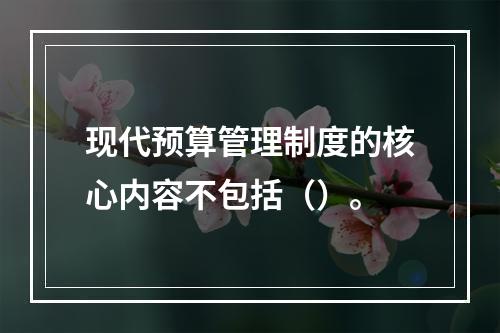 现代预算管理制度的核心内容不包括（）。